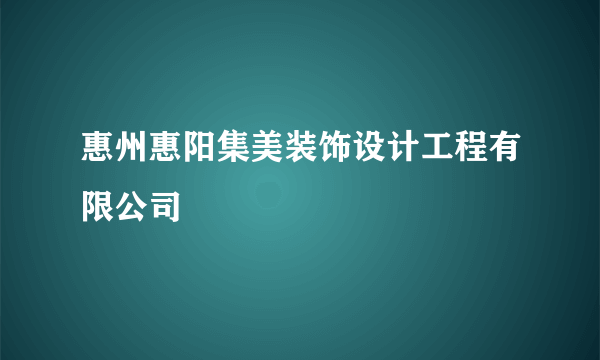 惠州惠阳集美装饰设计工程有限公司